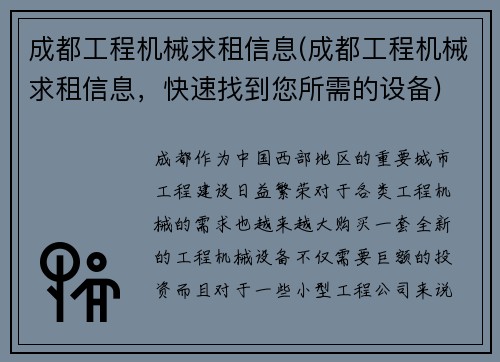 成都工程机械求租信息(成都工程机械求租信息，快速找到您所需的设备)

成都作为中国西部地区的重要城市工程建设日益繁荣对于各类工程机械的需求也越来越大购买一套全新的工程机械设备不仅需要巨额的投资而且对于一些小型工程公司来说